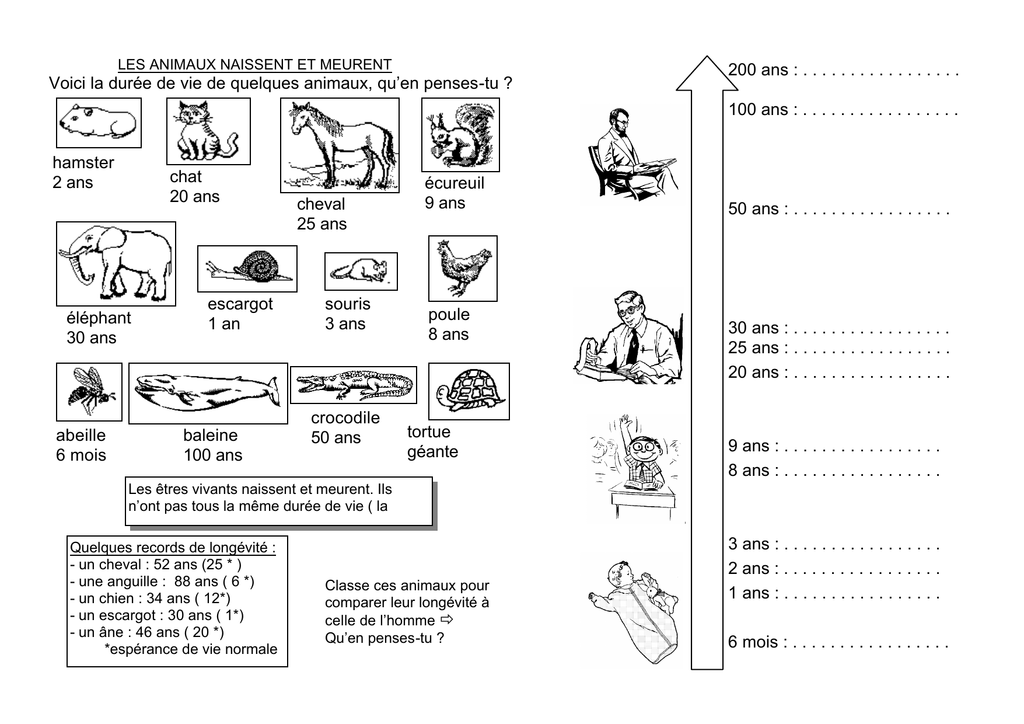 LES ANIMAUX NAISSENT ET MEURENT
Voici la durée de vie de quelques animaux, qu'en penses-tu ?

hamster
2 ans

chat
20 ans

cheval
25 ans

écureuil
9 ans

éléphant
30 ans

escargot
1 an

souris
3 ans

poule
8 ans

abeille
6 mois

baleine
100 ans

crocodile
50 ans

tortue
géante

Les êtres vivants naissent et meurent. Ils n'ont pas tous la même durée de vie ( la

Quelques records de longévité :
- un cheval : 52 ans (25 * )
- une anguille : 88 ans ( 6 *)
- un chien : 34 ans ( 12*)
- un escargot : 30 ans ( 1*)
- un âne : 46 ans ( 20 *)
*espérance de vie normale

Classe ces animaux pour comparer leur longévité à celle de l'homme ⇨
Qu'en penses-tu ?

200 ans : . . . . . . . . . . . . . . . . .
100 ans : . . . . . . . . . . . . . . . . .
50 ans : . . . . . . . . . . . . . . . . .
30 ans : . . . . . . . . . . . . . . . . .
25 ans : . . . . . . . . . . . . . . . . .
20 ans : . . . . . . . . . . . . . . . . .
9 ans : . . . . . . . . . . . . . . . . .
8 ans : . . . . . . . . . . . . . . . . .
3 ans : . . . . . . . . . . . . . . . . .
2 ans : . . . . . . . . . . . . . . . . .
1 ans : . . . . . . . . . . . . . . . . .
6 mois : . . . . . . . . . . . . . . . . .